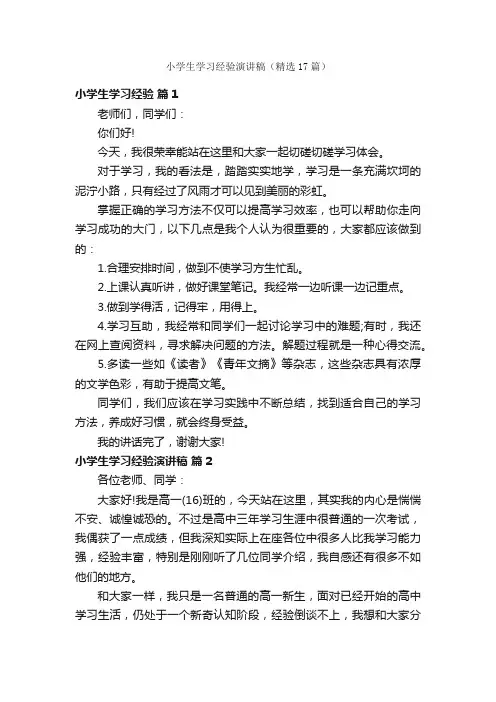 小学生学习经验演讲稿（精选17篇）

小学生学习经验 篇1

老师们，同学们：

你们好!

今天，我很荣幸能站在这里和大家一起切磋切磋学习体会。

对于学习，我的看法是，踏踏实实地学，学习是一条充满坎坷的泥泞小路，只有经过了风雨才可以见到美丽的彩虹。

掌握正确的学习方法不仅可以提高学习效率，也可以帮助你走向学习成功的大门，以下几点是我个人认为很重要的，大家都应该做到的：

1.合理安排时间，做到不使学习方生忙乱。

2.上课认真听讲，做好课堂笔记。我经常一边听课一边记重点。

3.做到学得活，记得牢，用得上。

4.学习互助，我经常和同学们一起讨论学习中的难题;有时，我还在网上查阅资料，寻求解决问题的方法。解题过程就是一种心得交流。

5.多读一些如《读者》《青年文摘》等杂志，这些杂志具有浓厚的文学色彩，有助于提高文笔。

同学们，我们应该在学习实践中不断总结，找到适合自己的学习方法，养成好习惯，就会终身受益。

我的讲话完了，谢谢大家!

小学生学习经验演讲稿 篇2

各位老师、同学：

大家好!我是高一(16)班的，今天站在这里，其实我的内心是惴惴不安、诚惶诚恐的。不过是高中三年学习生涯中很普通的一次考试，我偶获了一点成绩，但我深知实际上在座各位中很多人比我学习能力强，经验丰富，特别是刚刚听了几位同学介绍，我自感还有很多不如他们的地方。

和大家一样，我只是一名普通的高一新生，面对已经开始的高中学习生活，仍处于一个新奇认知阶段，经验倒谈不上，我想和大家分